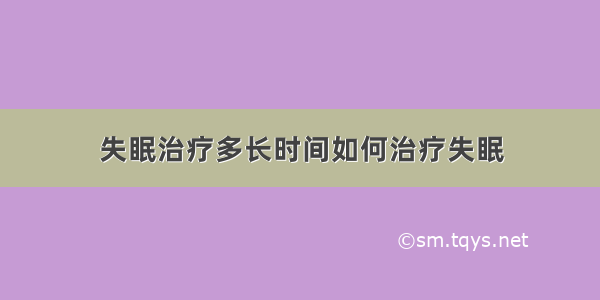 失眠治疗多长时间如何治疗失眠

©sm.tqys.net